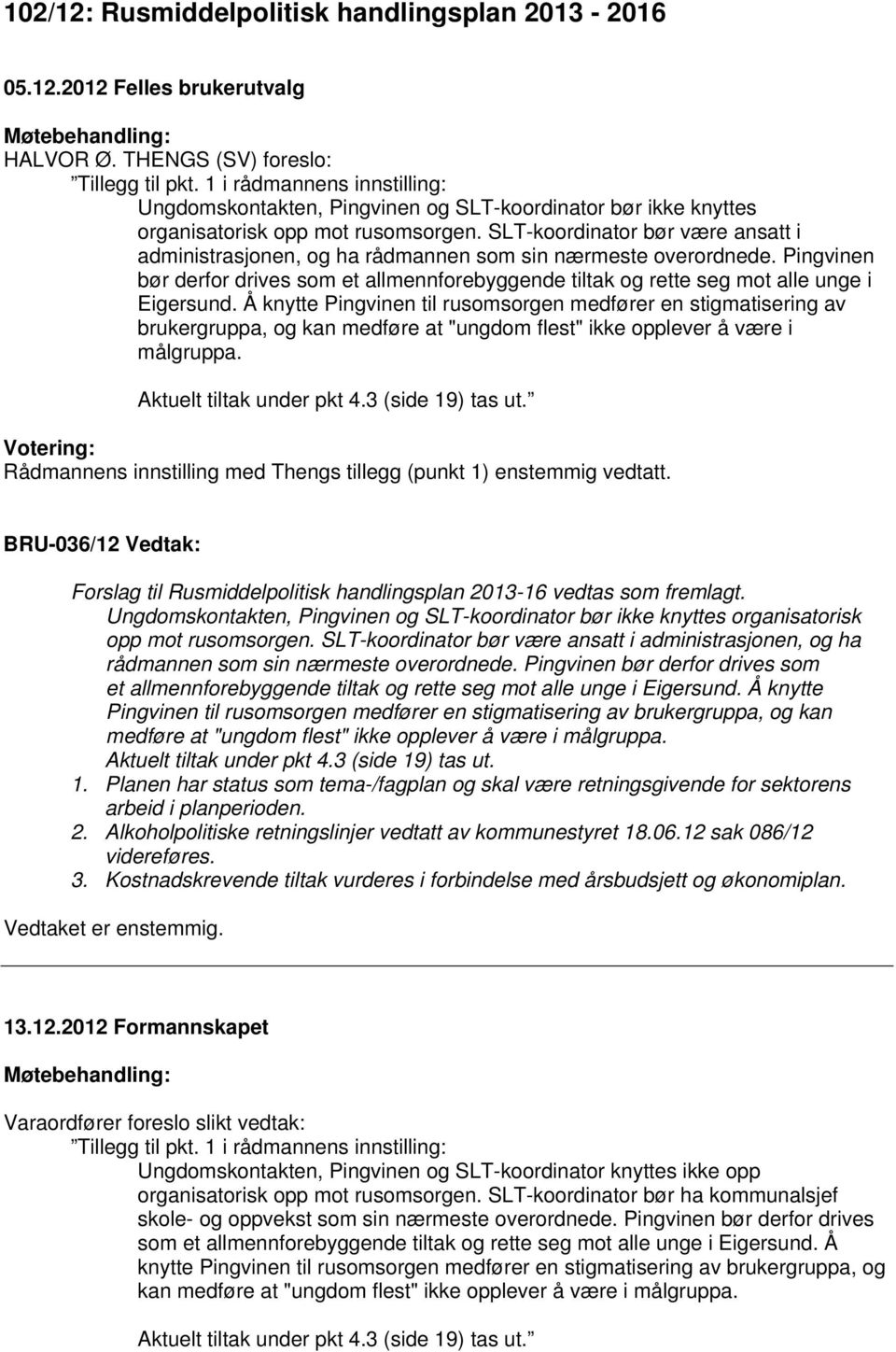 102/12: Rusmiddelpolitisk handlingsplan 2013 - 2016

05.12.2012 Felles brukerutvalg

Møtebehandling:
HALVOR Ø. THENGS (SV) foreslo:
”Tillegg til pkt. 1 i rådmannens innstilling:
Ungdomskontakten, Pingvinen og SLT-koordinator bør ikke knyttes organisatorisk opp mot rusomsorgen. SLT-koordinator bør være ansatt i administrasjonen, og ha rådmannen som sin nærmeste overordnede. Pingvinen bør derfor drives som et allmennforebyggende tiltak og rette seg mot alle unge i Eigersund. Å knytte Pingvinen til rusomsorgen medfører en stigmatisering av brukergruppa, og kan medføre at "ungdom flest" ikke opplever å være i målgruppa.

Aktuelt tiltak under pkt 4.3 (side 19) tas ut.”

Votering:
Rådmannens innstilling med Thengs tillegg (punkt 1) enstemmig vedtatt.

BRU-036/12 Vedtak:

Forslag til Rusmiddelpolitisk handlingsplan 2013-16 vedtas som fremlagt.
Ungdomskontakten, Pingvinen og SLT-koordinator bør ikke knyttes organisatorisk opp mot rusomsorgen. SLT-koordinator bør være ansatt i administrasjonen, og ha rådmannen som sin nærmeste overordnede. Pingvinen bør derfor drives som et allmennforebyggende tiltak og rette seg mot alle unge i Eigersund. Å knytte Pingvinen til rusomsorgen medfører en stigmatisering av brukergruppa, og kan medføre at "ungdom flest" ikke opplever å være i målgruppa.
Aktuelt tiltak under pkt 4.3 (side 19) tas ut.
1. Planen har status som tema-/fagplan og skal være retningsgivende for sektorens arbeid i planperioden.
2. Alkoholpolitiske retningslinjer vedtatt av kommunestyret 18.06.12 sak 086/12 videreføres.
3. Kostnadskrevende tiltak vurderes i forbindelse med årsbudsjett og økonomiplan.

Vedtaket er enstemmig.

13.12.2012 Formannskapet

Møtebehandling:

Varaordfører foreslo slikt vedtak:
”Tillegg til pkt. 1 i rådmannens innstilling:
Ungdomskontakten, Pingvinen og SLT-koordinator knyttes ikke opp organisatorisk opp mot rusomsorgen. SLT-koordinator bør ha kommunalsjef skole- og oppvekst som sin nærmeste overordnede. Pingvinen bør derfor drives som et allmennforebyggende tiltak og rette seg mot alle unge i Eigersund. Å knytte Pingvinen til rusomsorgen medfører en stigmatisering av brukergruppa, og kan medføre at "ungdom flest" ikke opplever å være i målgruppa.

Aktuelt tiltak under pkt 4.3 (side 19) tas ut.”